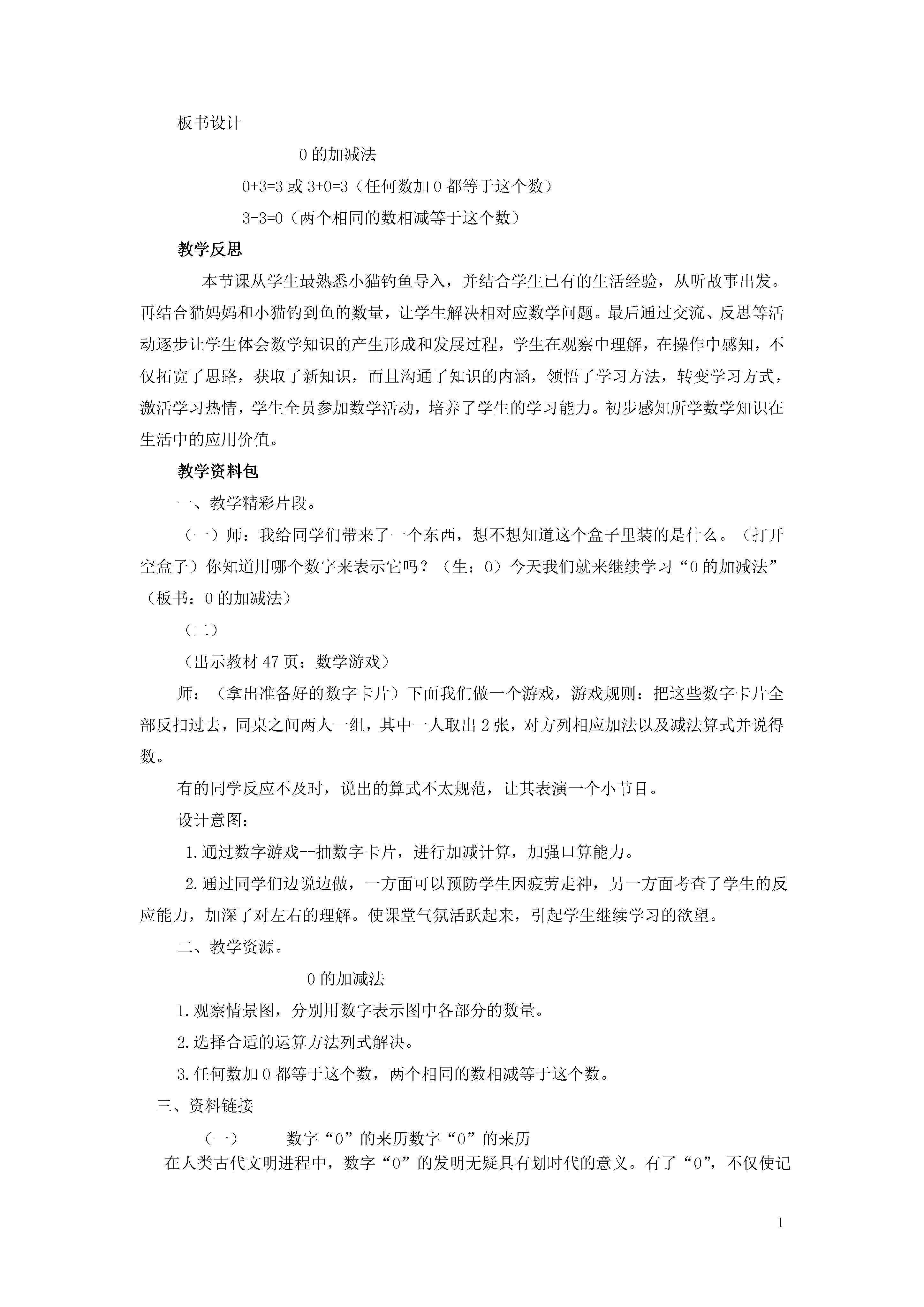 板书设计

0 的加减法

0+3=3 或 3+0=3（任何数加 0 都等于这个数）

3-3=0（两个相同的数相减等于这个数）

教学反思

本节课从学生最熟悉小猫钓鱼导入，并结合学生已有的生活经验，从听故事出发。再结合猫妈妈和小猫钓到鱼的数量，让学生解决相对应数学问题。最后通过交流、反思等活动逐步让学生体会数学知识的产生形成和发展过程，学生在观察中理解，在操作中感知，不仅拓宽了思路，获取了新知识，而且沟通了知识的内涵，领悟了学习方法，转变学习方式，激活学习热情，学生全员参加数学活动，培养了学生的学习能力。初步感知所学数学知识在生活中的应用价值。

教学资料包

一、教学精彩片段。

（一）师：我给同学们带来了一个东西，想不想知道这个盒子里装的是什么。（打开空盒子）你知道用哪个数字来表示它吗？（生：0）今天我们就来继续学习“0 的加减法”（板书：0 的加减法）

（二）

（出示教材 47 页：数学游戏）

师：（拿出准备好的数字卡片）下面我们做一个游戏，游戏规则：把这些数字卡片全部反扣过去，同桌之间两人一组，其中一人取出 2 张，对方列相应加法以及减法算式并说得数。

有的同学反应不及时，说出的算式不太规范，让其表演一个小节目。

设计意图：

1.通过数字游戏--抽数字卡片，进行加减计算，加强口算能力。

2.通过同学们边说边做，一方面可以预防学生因疲劳走神，另一方面考查了学生的反应能力，加深了对左右的理解。使课堂气氛活跃起来，引起学生继续学习的欲望。

二、教学资源。

0 的加减法

1.观察情景图，分别用数字表示图中各部分的数量。

2.选择合适的运算方法列式解决。

3.任何数加 0 都等于这个数，两个相同的数相减等于这个数。

三、资料链接

（一） 数字“0”的来历数字“0”的来历

在人类古代文明进程中，数字“0”的发明无疑具有划时代的意义。有了“0”，不仅使记

1